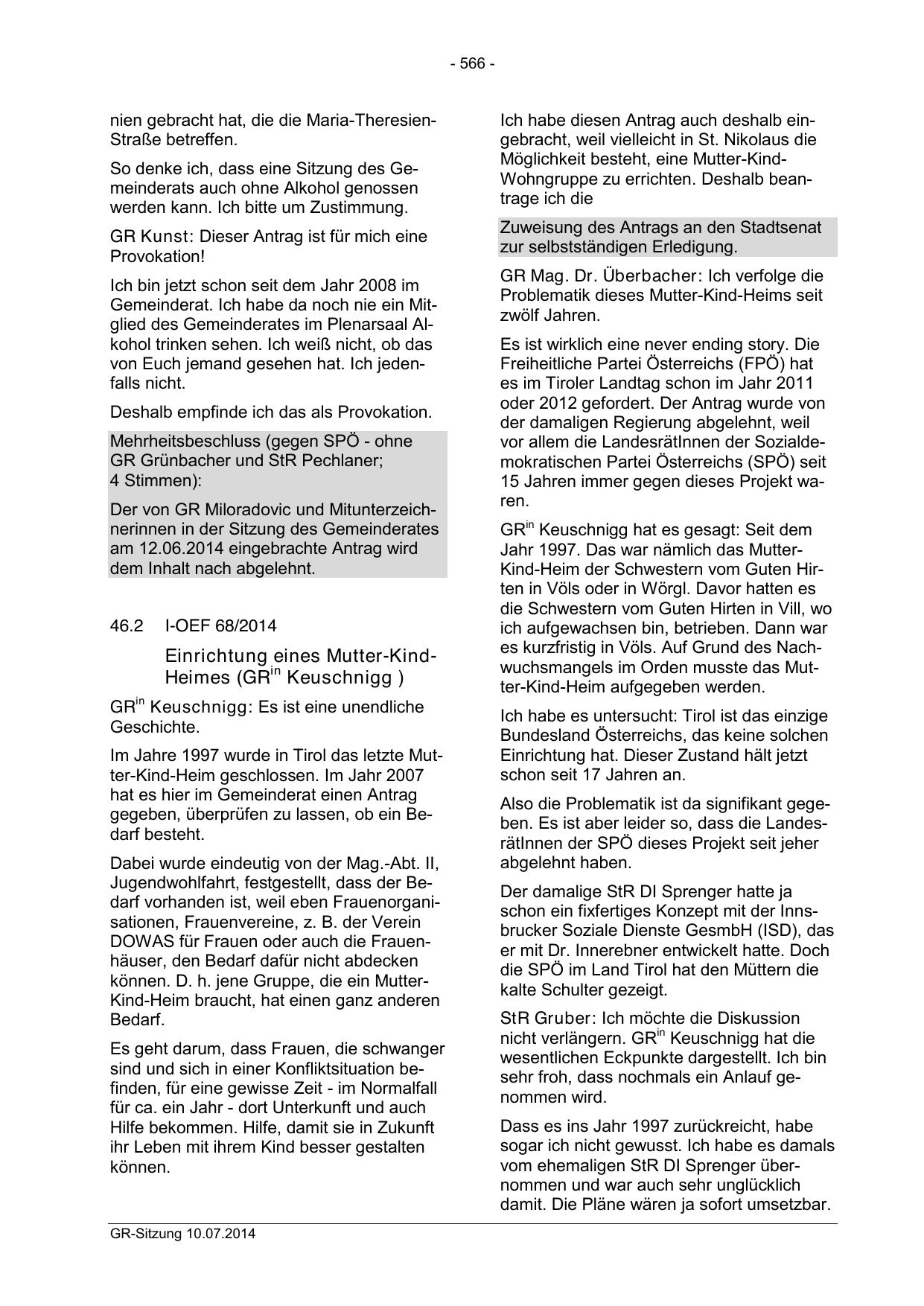 - 566 -

nien gebracht hat, die die Maria-Theresien-Straße betreffen.

So denke ich, dass eine Sitzung des Gemeinderats auch ohne Alkohol genossen werden kann. Ich bitte um Zustimmung.

GR Kunst: Dieser Antrag ist für mich eine Provokation!

Ich bin jetzt schon seit dem Jahr 2008 im Gemeinderat. Ich habe da noch nie ein Mitglied des Gemeinderates im Plenarsaal Alkohol trinken sehen. Ich weiß nicht, ob das von Euch jemand gesehen hat. Ich jedenfalls nicht.

Deshalb empfinde ich das als Provokation.

Mehrheitsbeschluss (gegen SPÖ - ohne GR Grünbacher und StR Pechlaner; 4 Stimmen):

Der von GR Miloradovic und Mitunterzeichnerinnen in der Sitzung des Gemeinderates am 12.06.2014 eingebrachte Antrag wird dem Inhalt nach abgelehnt.

46.2 I-OEF 68/2014

Einrichtung eines Mutter-Kind-Heimes (GR$^{in}$ Keuschnigg )

GR$^{in}$ Keuschnigg: Es ist eine unendliche Geschichte.

Im Jahre 1997 wurde in Tirol das letzte Mutter-Kind-Heim geschlossen. Im Jahr 2007 hat es hier im Gemeinderat einen Antrag gegeben, überprüfen zu lassen, ob ein Bedarf besteht.

Dabei wurde eindeutig von der Mag.-Abt. II, Jugendwohlfahrt, festgestellt, dass der Bedarf vorhanden ist, weil eben Frauenorganisationen, Frauenvereine, z. B. der Verein DOWAS für Frauen oder auch die Frauenhäuser, den Bedarf dafür nicht abdecken können. D. h. jene Gruppe, die ein Mutter-Kind-Heim braucht, hat einen ganz anderen Bedarf.

Es geht darum, dass Frauen, die schwanger sind und sich in einer Konfliktsituation befinden, für eine gewisse Zeit - im Normalfall für ca. ein Jahr - dort Unterkunft und auch Hilfe bekommen. Hilfe, damit sie in Zukunft ihr Leben mit ihrem Kind besser gestalten können.

Ich habe diesen Antrag auch deshalb eingebracht, weil vielleicht in St. Nikolaus die Möglichkeit besteht, eine Mutter-Kind-Wohngruppe zu errichten. Deshalb beantrage ich die

Zuweisung des Antrags an den Stadtsenat zur selbstständigen Erledigung.

GR Mag. Dr. Überbacher: Ich verfolge die Problematik dieses Mutter-Kind-Heims seit zwölf Jahren.

Es ist wirklich eine never ending story. Die Freiheitliche Partei Österreichs (FPÖ) hat es im Tiroler Landtag schon im Jahr 2011 oder 2012 gefordert. Der Antrag wurde von der damaligen Regierung abgelehnt, weil vor allem die LandesrätInnen der Sozialdemokratischen Partei Österreichs (SPÖ) seit 15 Jahren immer gegen dieses Projekt waren.

GR$^{in}$ Keuschnigg hat es gesagt: Seit dem Jahr 1997. Das war nämlich das Mutter-Kind-Heim der Schwestern vom Guten Hirten in Völs oder in Wörgl. Davor hatten es die Schwestern vom Guten Hirten in Vill, wo ich aufgewachsen bin, betrieben. Dann war es kurzfristig in Völs. Auf Grund des Nachwuchsmangels im Orden musste das Mutter-Kind-Heim aufgegeben werden.

Ich habe es untersucht: Tirol ist das einzige Bundesland Österreichs, das keine solchen Einrichtung hat. Dieser Zustand hält jetzt schon seit 17 Jahren an.

Also die Problematik ist da signifikant gegeben. Es ist aber leider so, dass die LandesrätInnen der SPÖ dieses Projekt seit jeher abgelehnt haben.

Der damalige StR DI Sprenger hatte ja schon ein fixfertiges Konzept mit der Innsbrucker Soziale Dienste GesmbH (ISD), das er mit Dr. Innerebner entwickelt hatte. Doch die SPÖ im Land Tirol hat den Müttern die kalte Schulter gezeigt.

StR Gruber: Ich möchte die Diskussion nicht verlängern. GR$^{in}$ Keuschnigg hat die wesentlichen Eckpunkte dargestellt. Ich bin sehr froh, dass nochmals ein Anlauf genommen wird.

Dass es ins Jahr 1997 zurückreicht, habe sogar ich nicht gewusst. Ich habe es damals vom ehemaligen StR DI Sprenger übernommen und war auch sehr unglücklich damit. Die Pläne wären ja sofort umsetzbar.

GR-Sitzung 10.07.2014